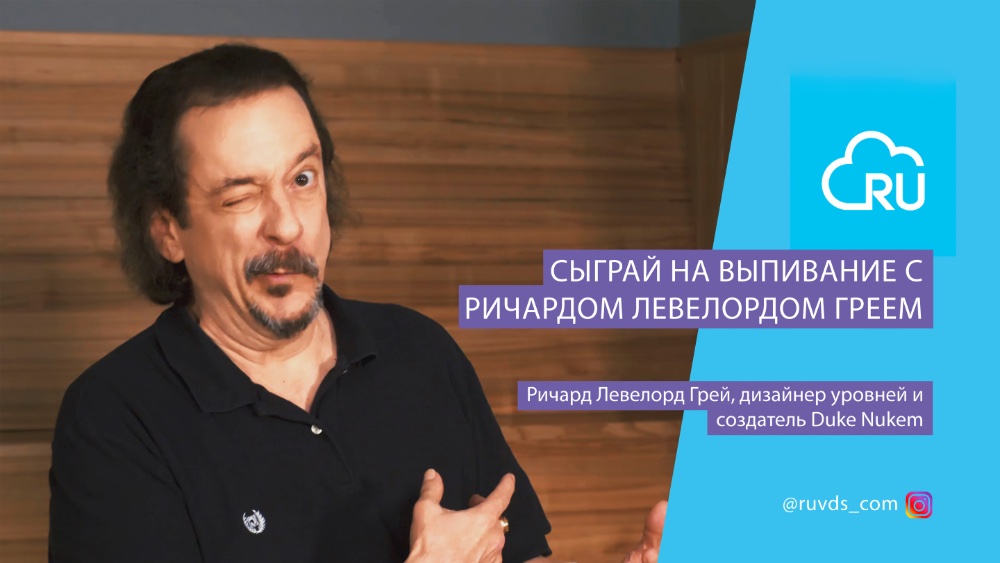 RU

СЫГРАЙ НА ВЫПИВАНИЕ С РИЧАРДОМ ЛЕВЕЛОРДОМ ГРЕЕМ

Ричард Левелорд Грей, дизайнер уровней и создатель Duke Nukem

@ruvds_com